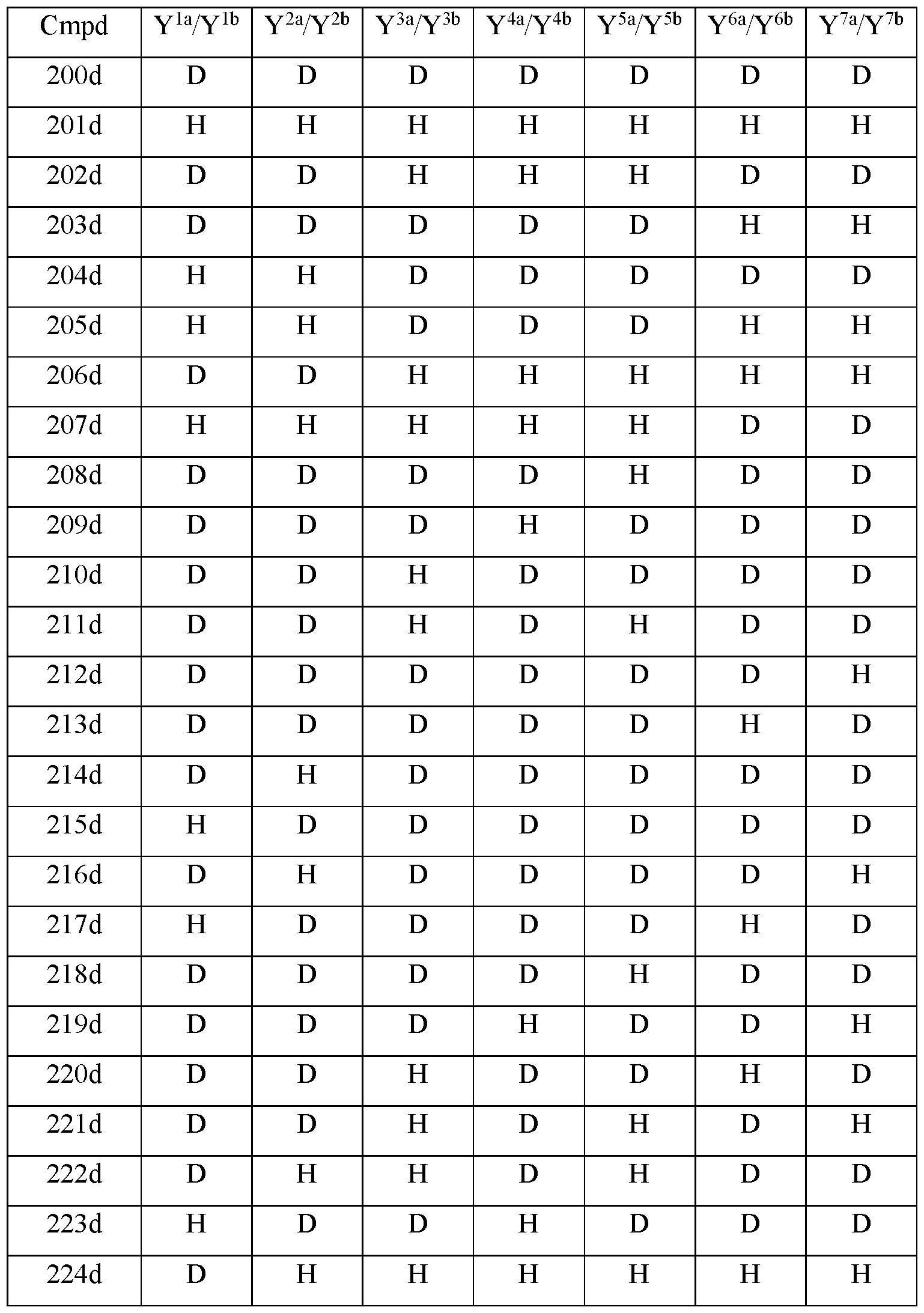 | Cmpd | $Y^{1a}/Y^{1b}$ | $Y^{2a}/Y^{2b}$ | $Y^{3a}/Y^{3b}$ | $Y^{4a}/Y^{4b}$ | $Y^{5a}/Y^{5b}$ | $Y^{6a}/Y^{6b}$ | $Y^{7a}/Y^{7b}$ |
|---|---|---|---|---|---|---|---|
| 200d | D | D | D | D | D | D | D |
| 201d | H | H | H | H | H | H | H |
| 202d | D | D | H | H | H | D | D |
| 203d | D | D | D | D | D | H | H |
| 204d | H | H | D | D | D | D | D |
| 205d | H | H | D | D | D | H | H |
| 206d | D | D | H | H | H | H | H |
| 207d | H | H | H | H | H | D | D |
| 208d | D | D | D | D | H | D | D |
| 209d | D | D | D | H | D | D | D |
| 210d | D | D | H | D | D | D | D |
| 211d | D | D | H | D | H | D | D |
| 212d | D | D | D | D | D | D | H |
| 213d | D | D | D | D | D | H | D |
| 214d | D | H | D | D | D | D | D |
| 215d | H | D | D | D | D | D | D |
| 216d | D | H | D | D | D | D | H |
| 217d | H | D | D | D | D | H | D |
| 218d | D | D | D | D | H | D | D |
| 219d | D | D | D | H | D | D | H |
| 220d | D | D | H | D | D | H | D |
| 221d | D | D | H | D | H | D | H |
| 222d | D | H | H | D | H | D | D |
| 223d | H | D | D | H | D | D | D |
| 224d | D | H | H | H | H | H | H |